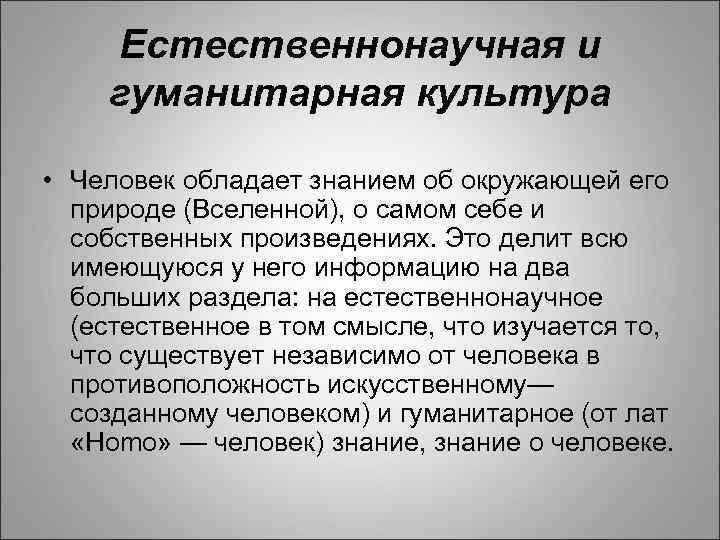 Естественнонаучная и гуманитарная культура

• Человек обладает знанием об окружающей его природе (Вселенной), о самом себе и собственных произведениях. Это делит всю имеющуюся у него информацию на два больших раздела: на естественнонаучное (естественное в том смысле, что изучается то, что существует независимо от человека в противоположность искусственному— созданному человеком) и гуманитарное (от лат «Homo» — человек) знание, знание о человеке.